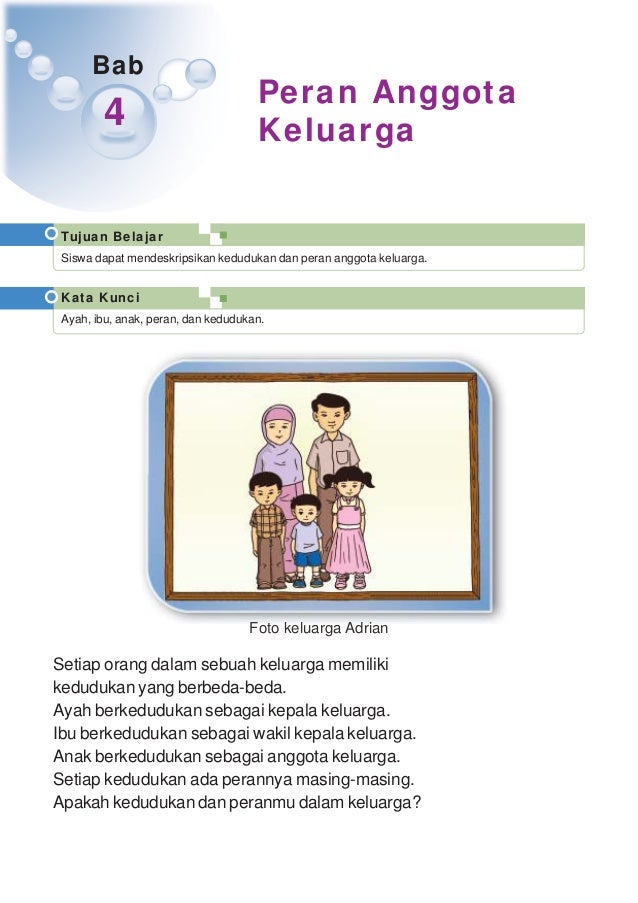 Bab
4

Peran Anggota Keluarga

Tujuan Belajar
Siswa dapat mendeskripsikan kedudukan dan peran anggota keluarga.

Kata Kunci
Ayah, ibu, anak, peran, dan kedudukan.

Foto keluarga Adrian

Setiap orang dalam sebuah keluarga memiliki kedudukan yang berbeda-beda.
Ayah berkedudukan sebagai kepala keluarga.
Ibu berkedudukan sebagai wakil kepala keluarga.
Anak berkedudukan sebagai anggota keluarga.
Setiap kedudukan ada perannya masing-masing.
Apakah kedudukan dan peranmu dalam keluarga?